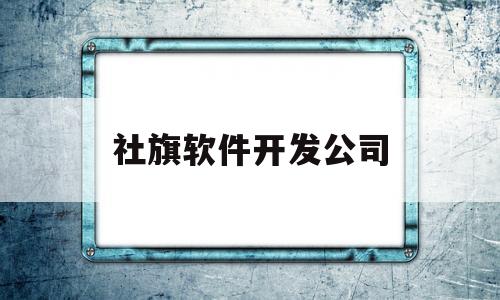 社旗软件开发公司